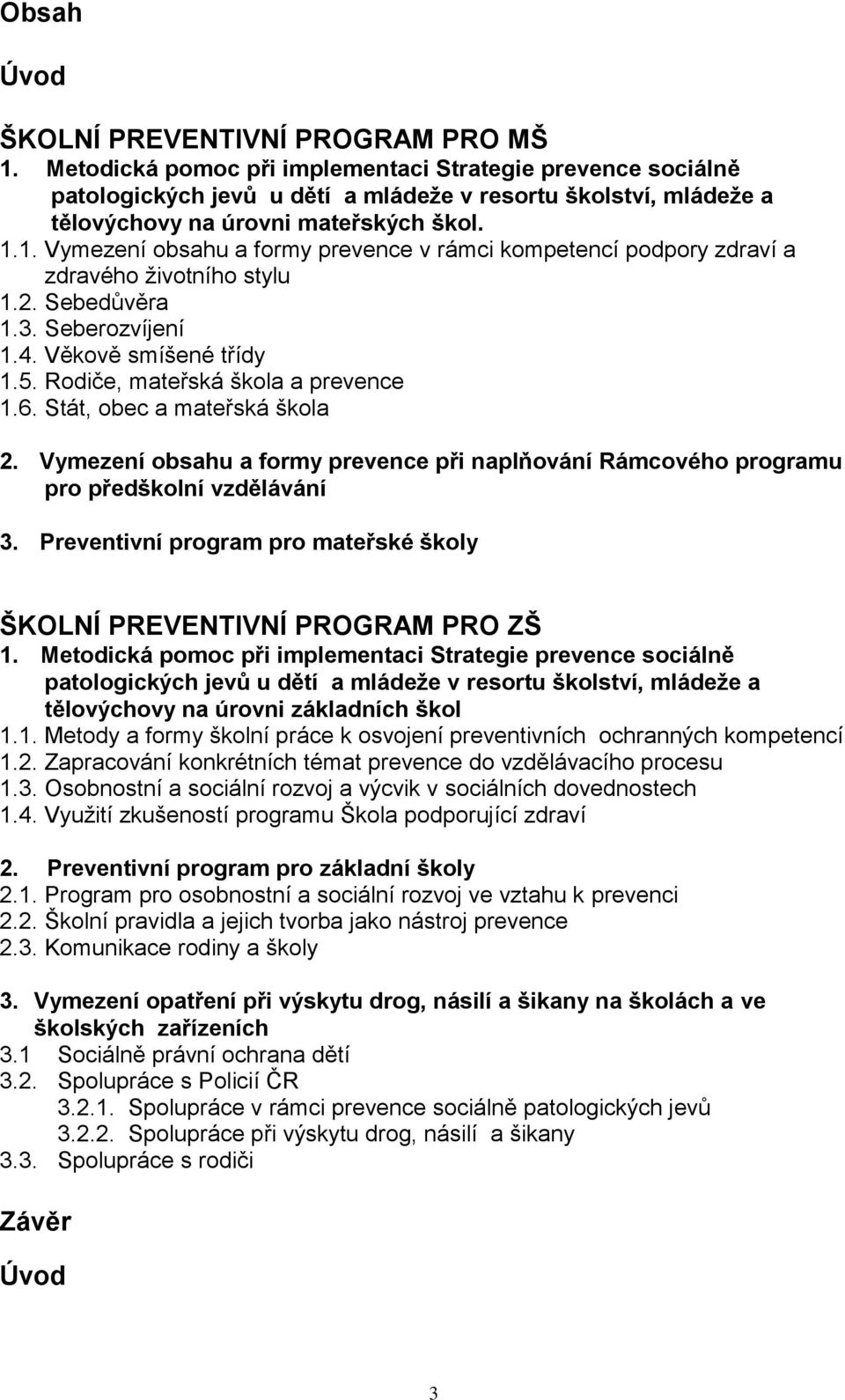 Obsah

Úvod

ŠKOLNÍ PREVENTIVNÍ PROGRAM PRO MŠ
1. Metodická pomoc při implementaci Strategie prevence sociálně patologických jevů u dětí a mládeže v resortu školství, mládeže a tělovýchovy na úrovni mateřských škol.
1.1. Vymezení obsahu a formy prevence v rámci kompetencí podpory zdraví a zdravého životního stylu
1.2. Sebedůvěra
1.3. Seberozvíjení
1.4. Věkově smíšené třídy
1.5. Rodiče, mateřská škola a prevence
1.6. Stát, obec a mateřská škola

2. Vymezení obsahu a formy prevence při naplňování Rámcového programu pro předškolní vzdělávání

3. Preventivní program pro mateřské školy

ŠKOLNÍ PREVENTIVNÍ PROGRAM PRO ZŠ
1. Metodická pomoc při implementaci Strategie prevence sociálně patologických jevů u dětí a mládeže v resortu školství, mládeže a tělovýchovy na úrovni základních škol
1.1. Metody a formy školní práce k osvojení preventivních ochranných kompetencí
1.2. Zapracování konkrétních témat prevence do vzdělávacího procesu
1.3. Osobnostní a sociální rozvoj a výcvik v sociálních dovednostech
1.4. Využití zkušeností programu Škola podporující zdraví

2. Preventivní program pro základní školy
2.1. Program pro osobnostní a sociální rozvoj ve vztahu k prevenci
2.2. Školní pravidla a jejich tvorba jako nástroj prevence
2.3. Komunikace rodiny a školy

3. Vymezení opatření při výskytu drog, násilí a šikany na školách a ve školských zařízeních
3.1 Sociálně právní ochrana dětí
3.2. Spolupráce s Policií ČR
3.2.1. Spolupráce v rámci prevence sociálně patologických jevů
3.2.2. Spolupráce při výskytu drog, násilí a šikany
3.3. Spolupráce s rodiči

Závěr

Úvod

3